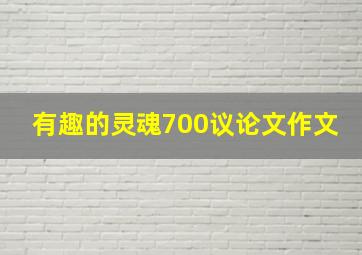 有趣的灵魂700议论文作文